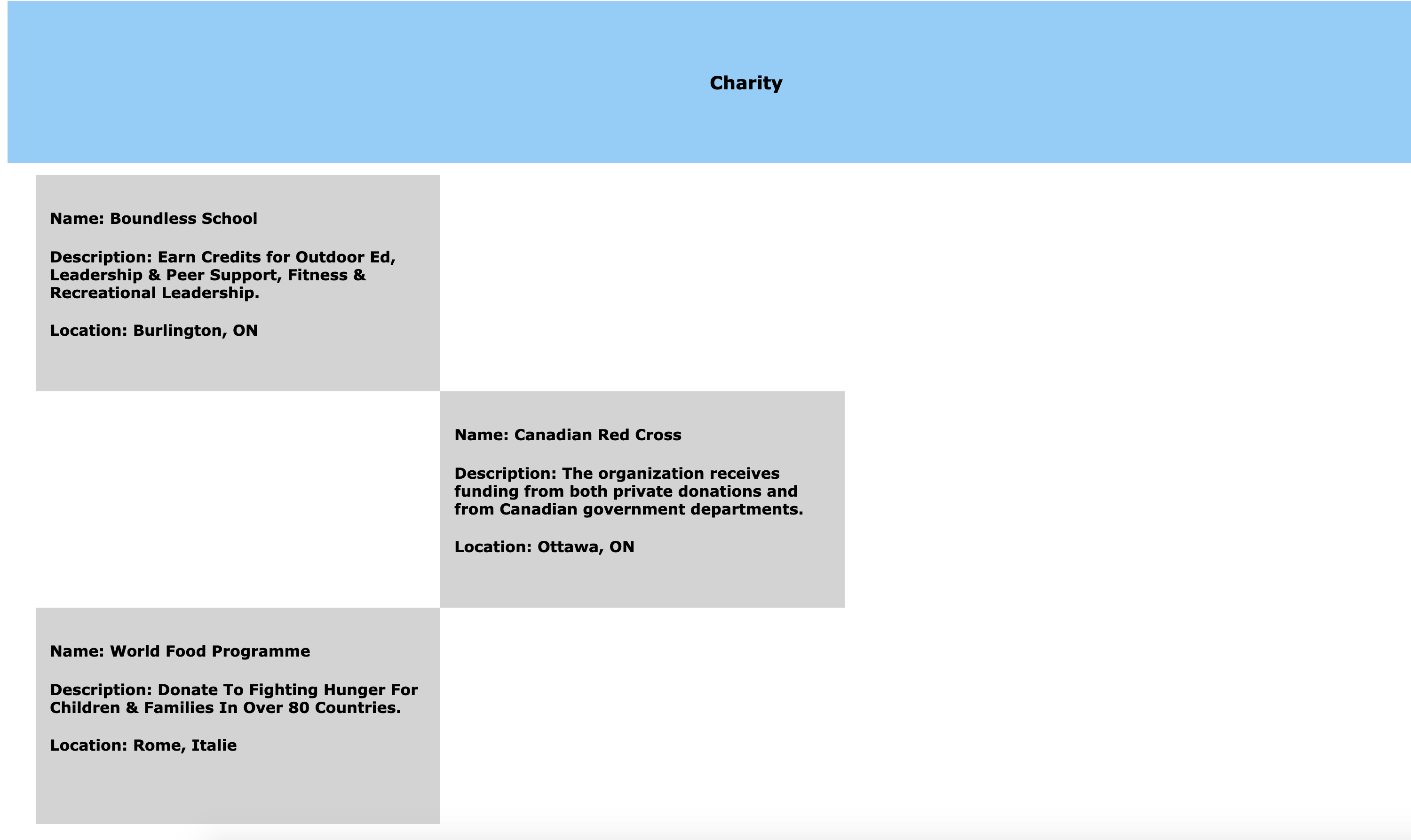 Charity

Name: Boundless School

Description: Earn Credits for Outdoor Ed, Leadership & Peer Support, Fitness & Recreational Leadership.

Location: Burlington, ON

Name: Canadian Red Cross

Description: The organization receives funding from both private donations and from Canadian government departments.

Location: Ottawa, ON

Name: World Food Programme

Description: Donate To Fighting Hunger For Children & Families In Over 80 Countries.

Location: Rome, Italie